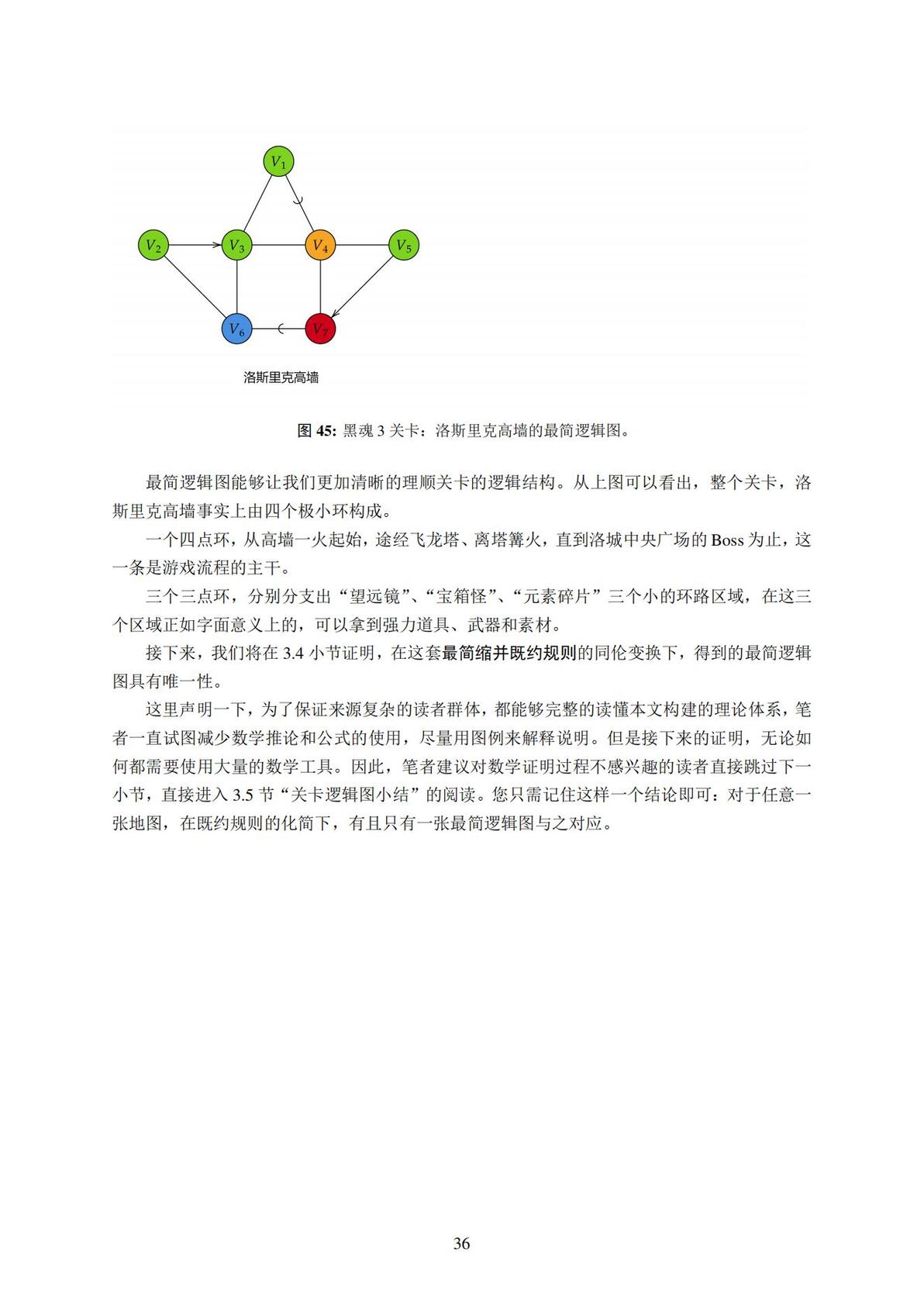 $V_1$

$V_2$ $V_3$ $V_4$ $V_5$

$V_6$ $V_7$

洛斯里克高墙

图 45: 黑魂 3 关卡：洛斯里克高墙的最简逻辑图。

最简逻辑图能够让我们更加清晰的理顺关卡的逻辑结构。从上图可以看出，整个关卡，洛斯里克高墙事实上由四个极小环构成。

一个四点环，从高墙一火起始，途经飞龙塔、离塔篝火，直到洛城中央广场的 Boss 为止，这一条是游戏流程的主干。

三个三点环，分别分支出“望远镜”、“宝箱怪”、“元素碎片”三个小的环路区域，在这三个区域正如字面意义上的，可以拿到强力道具、武器和素材。

接下来，我们将在 3.4 小节证明，在这套最简缩并既约规则的同伦变换下，得到的最简逻辑图具有唯一性。

这里声明一下，为了保证来源复杂的读者群体，都能够完整的读懂本文构建的理论体系，笔者一直试图减少数学推论和公式的使用，尽量用图例来解释说明。但是接下来的证明，无论如何都需要使用大量的数学工具。因此，笔者建议对数学证明过程不感兴趣的读者直接跳过下一小节，直接进入 3.5 节“关卡逻辑图小结”的阅读。您只需记住这样一个结论即可：对于任意一张地图，在既约规则的化简下，有且只有一张最简逻辑图与之对应。

36